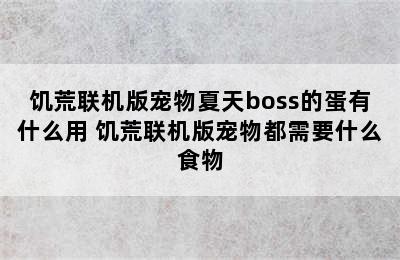 饥荒联机版宠物夏天boss的蛋有什么用 饥荒联机版宠物都需要什么食物